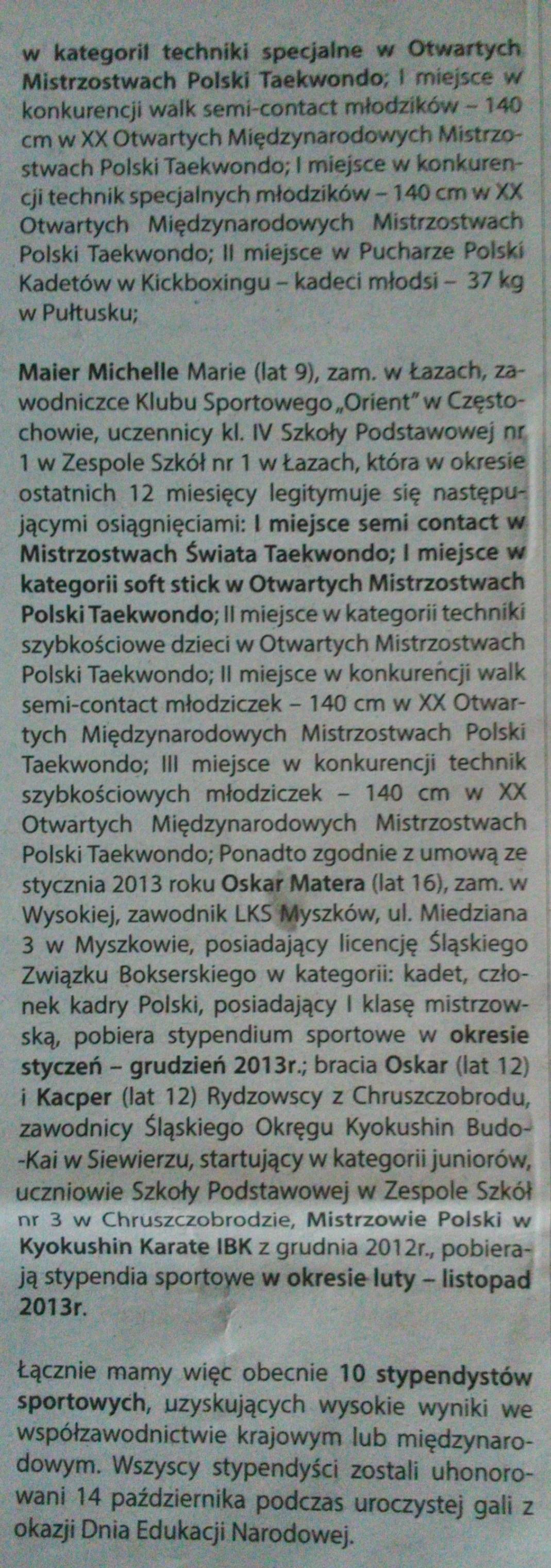 w kategorii techniki specjalne w Otwartych Mistrzostwach Polski Taekwondo; I miejsce w konkurencji walk semi-contact młodzików – 140 cm w XX Otwartych Międzynarodowych Mistrzostwach Polski Taekwondo; I miejsce w konkurencji technik specjalnych młodzików – 140 cm w XX Otwartych Międzynarodowych Mistrzostwach Polski Taekwondo; II miejsce w Pucharze Polski Kadetów w Kickboxingu – kadeci młodsi – 37 kg w Pułtusku;

Maier Michelle Marie (lat 9), zam. w Łazach, zawodniczce Klubu Sportowego „Orient" w Częstochowie, uczennicy kl. IV Szkoły Podstawowej nr 1 w Zespole Szkół nr 1 w Łazach, która w okresie ostatnich 12 miesięcy legitymuje się następującymi osiągnięciami: I miejsce semi contact w Mistrzostwach Świata Taekwondo; I miejsce w kategorii soft stick w Otwartych Mistrzostwach Polski Taekwondo; II miejsce w kategorii techniki szybkościowe dzieci w Otwartych Mistrzostwach Polski Taekwondo; II miejsce w konkurencji walk semi-contact młodziczek – 140 cm w XX Otwartych Międzynarodowych Mistrzostwach Polski Taekwondo; III miejsce w konkurencji technik szybkościowych młodziczek – 140 cm w XX Otwartych Międzynarodowych Mistrzostwach Polski Taekwondo; Ponadto zgodnie z umową ze stycznia 2013 roku Oskar Matera (lat 16), zam. w Wysokiej, zawodnik LKS Myszków, ul. Miedziana 3 w Myszkowie, posiadający licencję Śląskiego Związku Bokserskiego w kategorii: kadet, członek kadry Polski, posiadający I klasę mistrzowską, pobiera stypendium sportowe w okresie styczeń – grudzień 2013r.; bracia Oskar (lat 12) i Kacper (lat 12) Rydzowscy z Chruszczobrodu, zawodnicy Śląskiego Okręgu Kyokushin Budo-Kai w Siewierzu, startujący w kategorii juniorów, uczniowie Szkoły Podstawowej w Zespole Szkół nr 3 w Chruszczobrodzie, Mistrzowie Polski w Kyokushin Karate IBK z grudnia 2012r., pobierają stypendia sportowe w okresie luty – listopad 2013r.

Łącznie mamy więc obecnie 10 stypendystów sportowych, uzyskujących wysokie wyniki we współzawodnictwie krajowym lub międzynarodowym. Wszyscy stypendyści zostali uhonorowani 14 października podczas uroczystej gali z okazji Dnia Edukacji Narodowej.